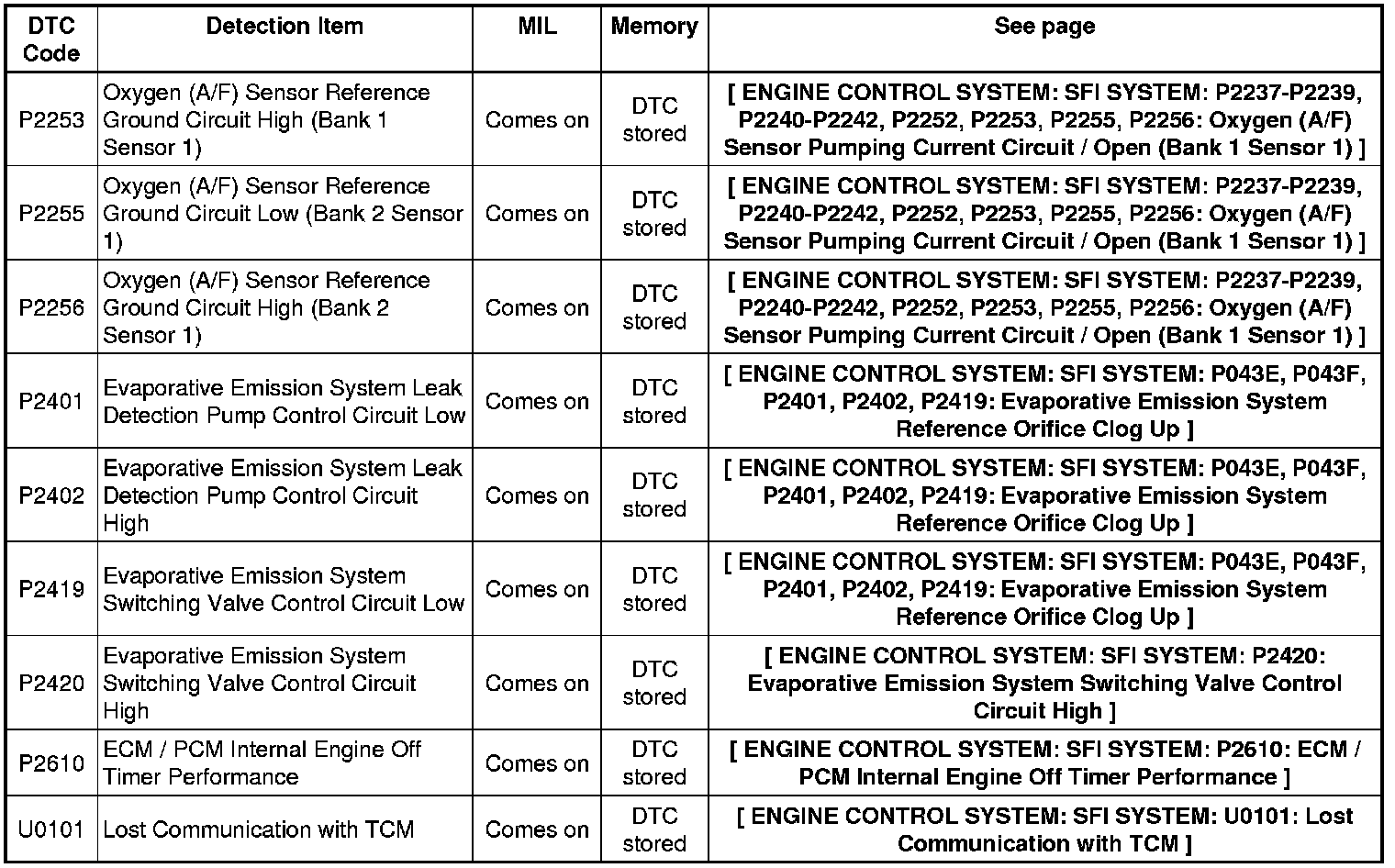 | DTC Code | Detection Item | MIL | Memory | See page |
|---|---|---|---|---|
| P2253 | Oxygen (A/F) Sensor Reference Ground Circuit High (Bank 1 Sensor 1) | Comes on | DTC stored | [ ENGINE CONTROL SYSTEM: SFI SYSTEM: P2237-P2239, P2240-P2242, P2252, P2253, P2255, P2256: Oxygen (A/F) Sensor Pumping Current Circuit / Open (Bank 1 Sensor 1) ] |
| P2255 | Oxygen (A/F) Sensor Reference Ground Circuit Low (Bank 2 Sensor 1) | Comes on | DTC stored | [ ENGINE CONTROL SYSTEM: SFI SYSTEM: P2237-P2239, P2240-P2242, P2252, P2253, P2255, P2256: Oxygen (A/F) Sensor Pumping Current Circuit / Open (Bank 1 Sensor 1) ] |
| P2256 | Oxygen (A/F) Sensor Reference Ground Circuit High (Bank 2 Sensor 1) | Comes on | DTC stored | [ ENGINE CONTROL SYSTEM: SFI SYSTEM: P2237-P2239, P2240-P2242, P2252, P2253, P2255, P2256: Oxygen (A/F) Sensor Pumping Current Circuit / Open (Bank 1 Sensor 1) ] |
| P2401 | Evaporative Emission System Leak Detection Pump Control Circuit Low | Comes on | DTC stored | [ ENGINE CONTROL SYSTEM: SFI SYSTEM: P043E, P043F, P2401, P2402, P2419: Evaporative Emission System Reference Orifice Clog Up ] |
| P2402 | Evaporative Emission System Leak Detection Pump Control Circuit High | Comes on | DTC stored | [ ENGINE CONTROL SYSTEM: SFI SYSTEM: P043E, P043F, P2401, P2402, P2419: Evaporative Emission System Reference Orifice Clog Up ] |
| P2419 | Evaporative Emission System Switching Valve Control Circuit Low | Comes on | DTC stored | [ ENGINE CONTROL SYSTEM: SFI SYSTEM: P043E, P043F, P2401, P2402, P2419: Evaporative Emission System Reference Orifice Clog Up ] |
| P2420 | Evaporative Emission System Switching Valve Control Circuit High | Comes on | DTC stored | [ ENGINE CONTROL SYSTEM: SFI SYSTEM: P2420: Evaporative Emission System Switching Valve Control Circuit High ] |
| P2610 | ECM / PCM Internal Engine Off Timer Performance | Comes on | DTC stored | [ ENGINE CONTROL SYSTEM: SFI SYSTEM: P2610: ECM / PCM Internal Engine Off Timer Performance ] |
| U0101 | Lost Communication with TCM | Comes on | DTC stored | [ ENGINE CONTROL SYSTEM: SFI SYSTEM: U0101: Lost Communication with TCM ] |